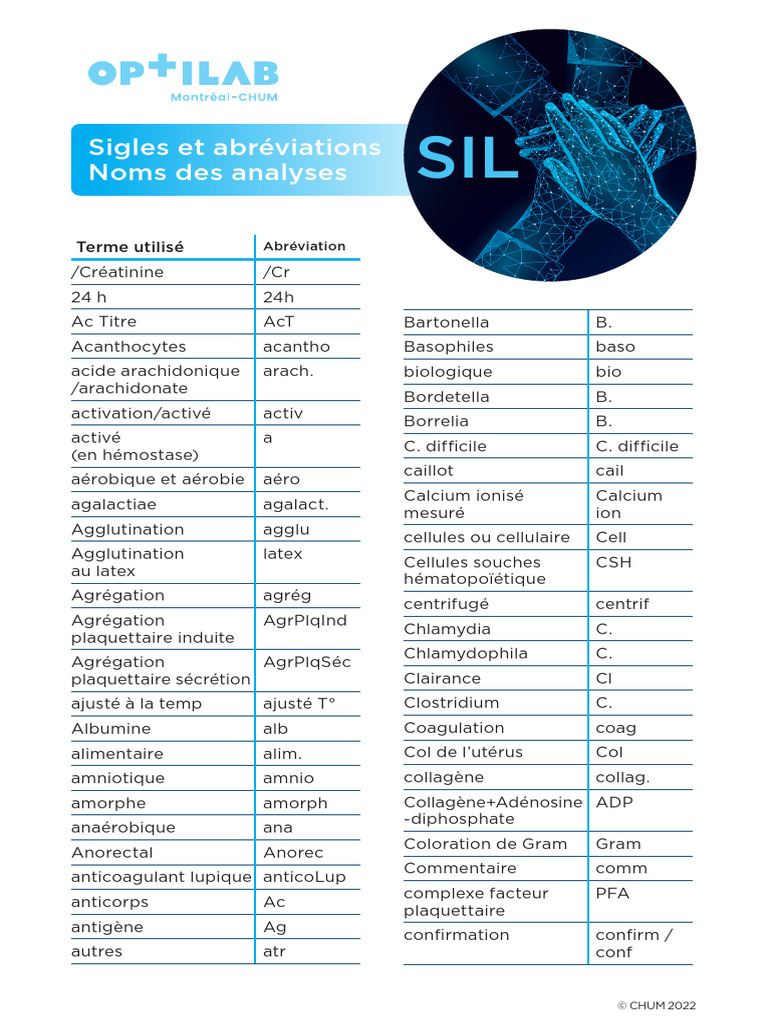 OPTILAB
Montréal-CHUM

Sigles et abréviations
Noms des analyses

SIL

| Terme utilisé | Abréviation |
|---|---|
| /Créatinine | /Cr |
| 24 h | 24h |
| Ac Titre | AcT |
| Acanthocytes | acantho |
| acide arachidonique /arachidonate | arach. |
| activation/activé | activ |
| activé (en hémostase) | a |
| aérobique et aérobie | aéro |
| agalactiae | agalact. |
| Agglutination | agglu |
| Agglutination au latex | latex |
| Agrégation | agrég |
| Agrégation plaquettaire induite | AgrPlqInd |
| Agrégation plaquettaire sécrétion | AgrPlqSéc |
| ajusté à la temp | ajusté T° |
| Albumine | alb |
| alimentaire | alim. |
| amniotique | amnio |
| amorphe | amorph |
| anaérobique | ana |
| Anorectal | Anorec |
| anticoagulant lupique | anticoLup |
| anticorps | Ac |
| antigène | Ag |
| autres | atr |

| | |
|---|---|
| Bartonella | B. |
| Basophiles | baso |
| biologique | bio |
| Bordetella | B. |
| Borrelia | B. |
| C. difficile | C. difficile |
| caillot | cail |
| Calcium ionisé mesuré | Calcium ion |
| cellules ou cellulaire | Cell |
| Cellules souches hématopoïétique | CSH |
| centrifugé | centrif |
| Chlamydia | C. |
| Chlamydophila | C. |
| Clairance | Cl |
| Clostridium | C. |
| Coagulation | coag |
| Col de l'utérus | Col |
| collagène | collag. |
| Collagène+Adénosine -diphosphate | ADP |
| Coloration de Gram | Gram |
| Commentaire | comm |
| complexe facteur plaquettaire | PFA |
| confirmation | confirm / conf |

© CHUM 2022